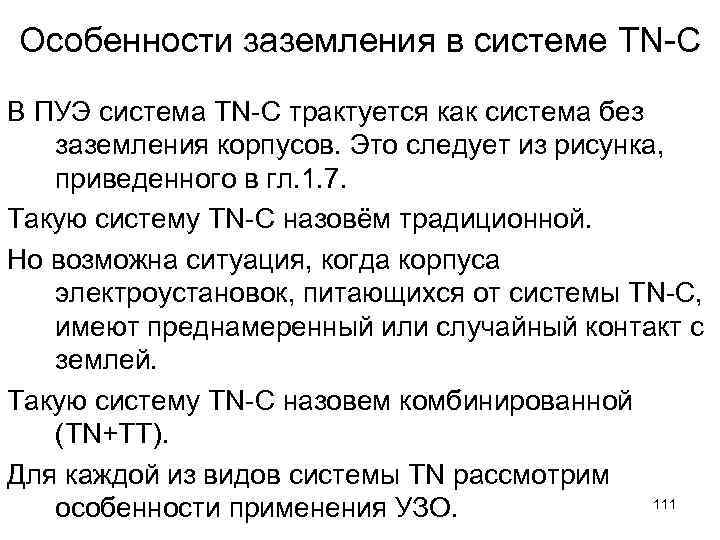 Особенности заземления в системе TN-C

В ПУЭ система TN-C трактуется как система без заземления корпусов. Это следует из рисунка, приведенного в гл.1.7.

Такую систему TN-C назовём традиционной.

Но возможна ситуация, когда корпуса электроустановок, питающихся от системы TN-C, имеют преднамеренный или случайный контакт с землей.

Такую систему TN-C назовем комбинированной (TN+TT).

Для каждой из видов системы TN рассмотрим особенности применения УЗО.

111